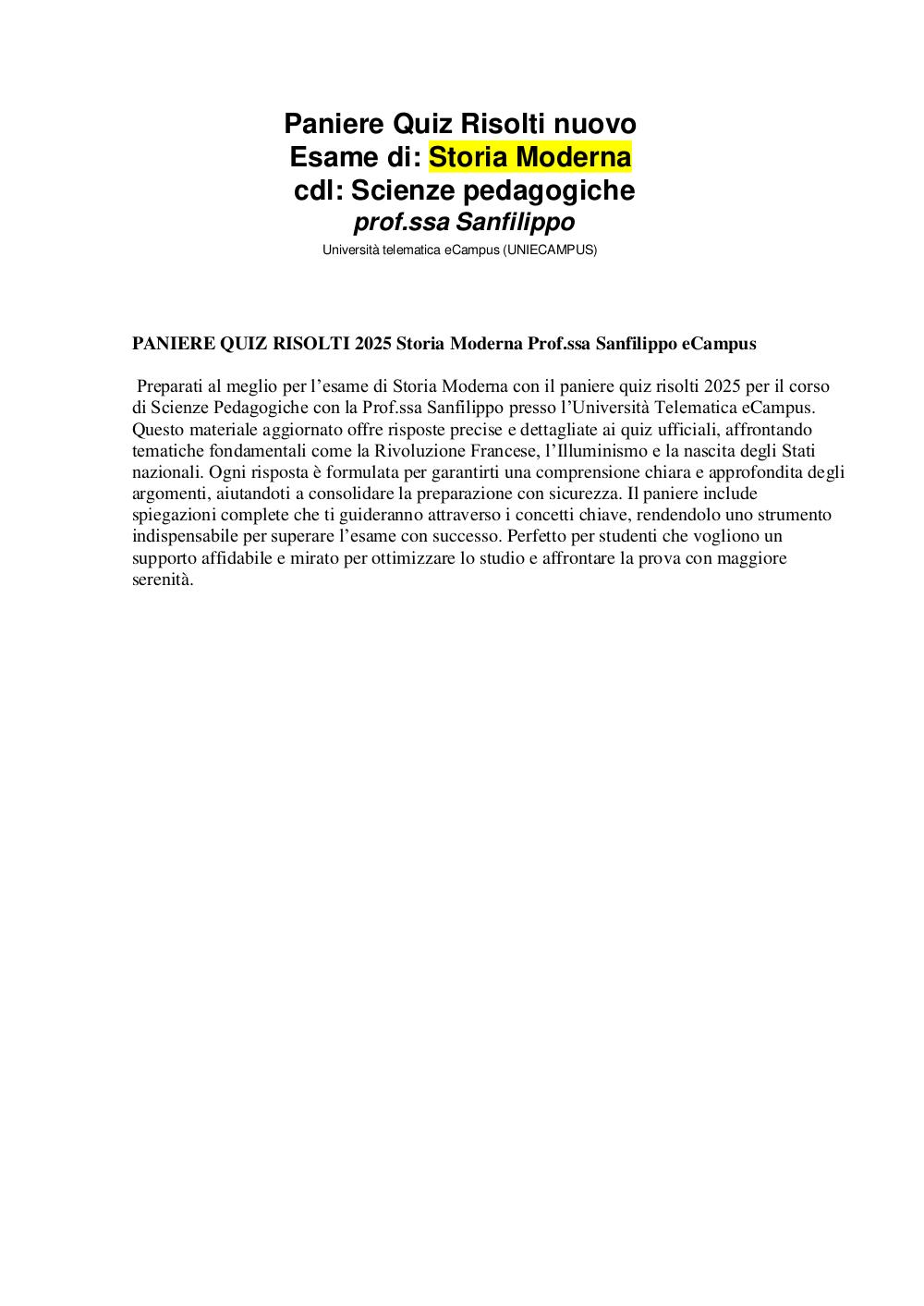 Paniere Quiz Risolti nuovo
Esame di: Storia Moderna
cdl: Scienze pedagogiche
prof.ssa Sanfilippo
Università telematica eCampus (UNIECAMPUS)

PANIERE QUIZ RISOLTI 2025 Storia Moderna Prof.ssa Sanfilippo eCampus

Preparati al meglio per l'esame di Storia Moderna con il paniere quiz risolti 2025 per il corso di Scienze Pedagogiche con la Prof.ssa Sanfilippo presso l'Università Telematica eCampus. Questo materiale aggiornato offre risposte precise e dettagliate ai quiz ufficiali, affrontando tematiche fondamentali come la Rivoluzione Francese, l'Illuminismo e la nascita degli Stati nazionali. Ogni risposta è formulata per garantirti una comprensione chiara e approfondita degli argomenti, aiutandoti a consolidare la preparazione con sicurezza. Il paniere include spiegazioni complete che ti guideranno attraverso i concetti chiave, rendendolo uno strumento indispensabile per superare l'esame con successo. Perfetto per studenti che vogliono un supporto affidabile e mirato per ottimizzare lo studio e affrontare la prova con maggiore serenità.